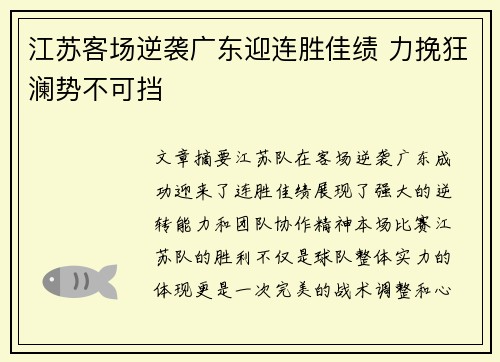 江苏客场逆袭广东迎连胜佳绩 力挽狂澜势不可挡

文章摘要江苏队在客场逆袭广东成功迎来了连胜佳绩展现了强大的逆转能力和团队协作精神本场比赛江苏队的胜利不仅是球队整体实力的体现更是一次完美的战术调整和心